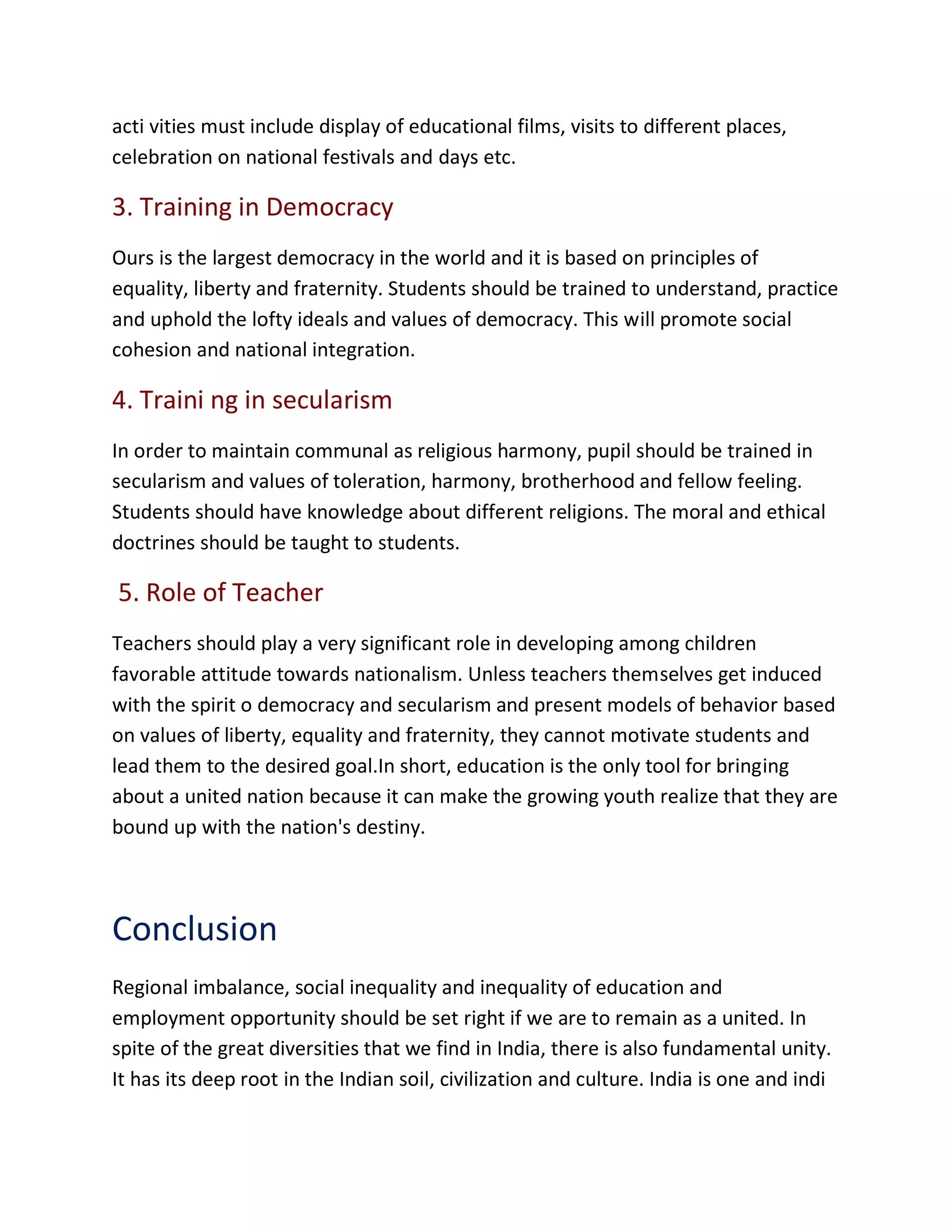 acti vities must include display of educational films, visits to different places, celebration on national festivals and days etc.

3. Training in Democracy

Ours is the largest democracy in the world and it is based on principles of equality, liberty and fraternity. Students should be trained to understand, practice and uphold the lofty ideals and values of democracy. This will promote social cohesion and national integration.

4. Traini ng in secularism

In order to maintain communal as religious harmony, pupil should be trained in secularism and values of toleration, harmony, brotherhood and fellow feeling. Students should have knowledge about different religions. The moral and ethical doctrines should be taught to students.

5. Role of Teacher

Teachers should play a very significant role in developing among children favorable attitude towards nationalism. Unless teachers themselves get induced with the spirit o democracy and secularism and present models of behavior based on values of liberty, equality and fraternity, they cannot motivate students and lead them to the desired goal.In short, education is the only tool for bringing about a united nation because it can make the growing youth realize that they are bound up with the nation's destiny.

Conclusion

Regional imbalance, social inequality and inequality of education and employment opportunity should be set right if we are to remain as a united. In spite of the great diversities that we find in India, there is also fundamental unity. It has its deep root in the Indian soil, civilization and culture. India is one and indi